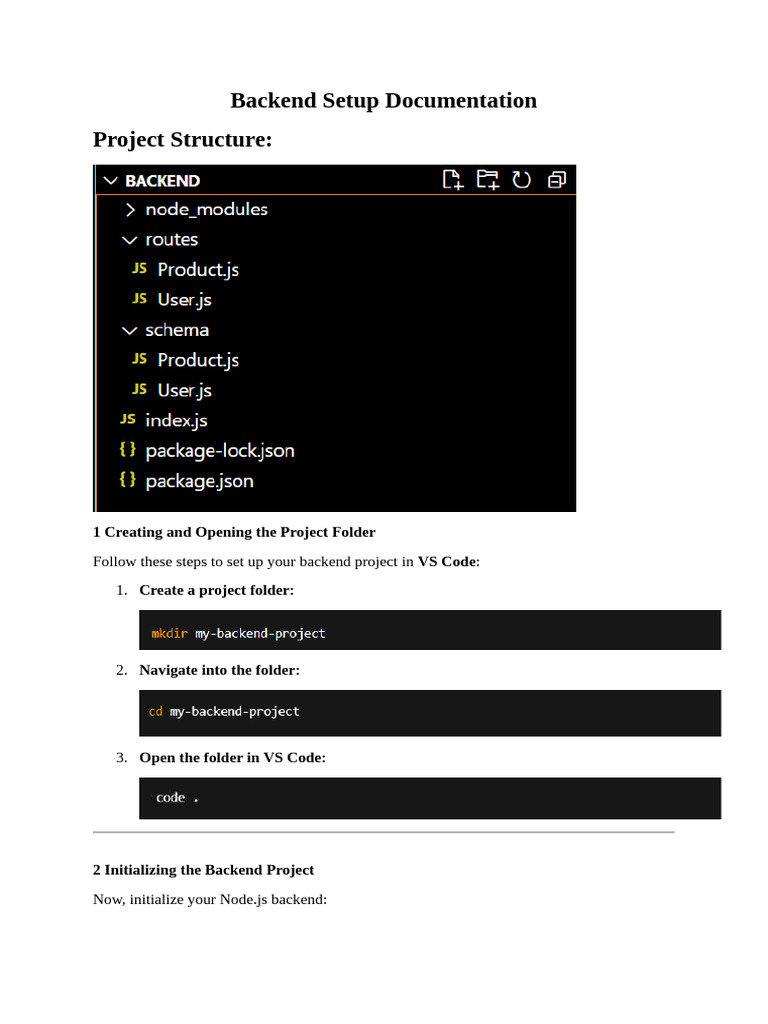 Backend Setup Documentation

Project Structure:

BACKEND
node_modules
routes
JS Product.js
JS User.js
schema
JS Product.js
JS User.js
JS index.js
{ } package-lock.json
{ } package.json

1 Creating and Opening the Project Folder

Follow these steps to set up your backend project in VS Code:

1. Create a project folder:

mkdir my-backend-project

2. Navigate into the folder:

cd my-backend-project

3. Open the folder in VS Code:

code .

2 Initializing the Backend Project

Now, initialize your Node.js backend: